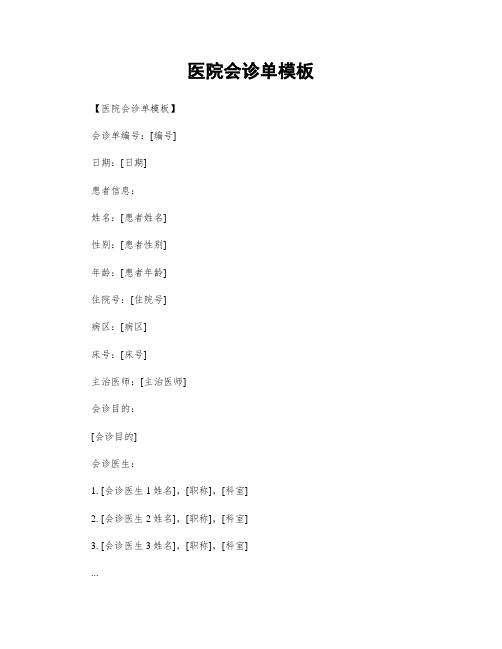 医院会诊单模板

【医院会诊单模板】

会诊单编号：[编号]

日期：[日期]

患者信息：

姓名：[患者姓名]

性别：[患者性别]

年龄：[患者年龄]

住院号：[住院号]

病区：[病区]

床号：[床号]

主治医师：[主治医师]

会诊目的：

[会诊目的]

会诊医生：

1. [会诊医生 1 姓名]，[职称]，[科室]

2. [会诊医生 2 姓名]，[职称]，[科室]

3. [会诊医生 3 姓名]，[职称]，[科室]

...